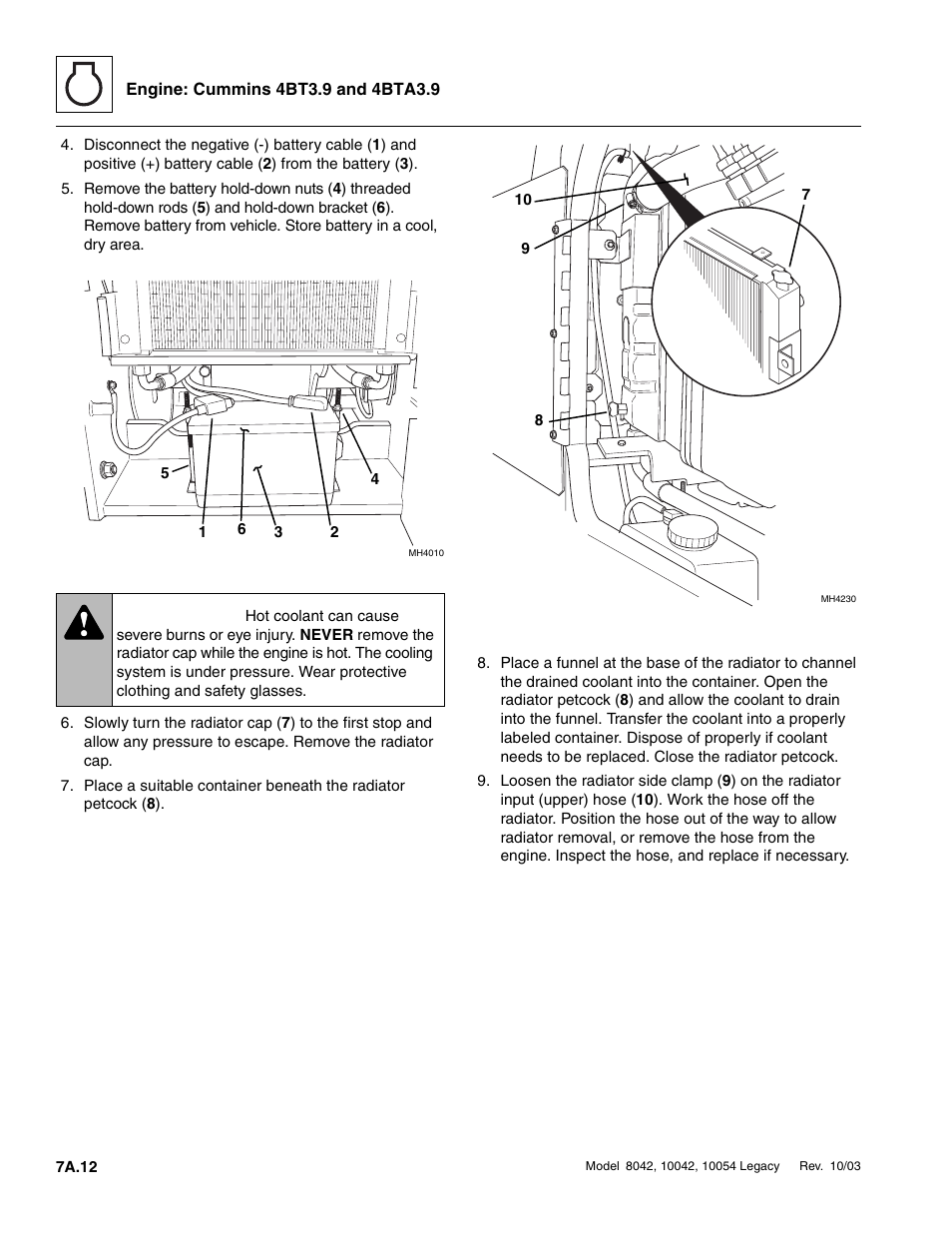 Engine: Cummins 4BT3.9 and 4BTA3.9

4. Disconnect the negative (-) battery cable (1) and positive (+) battery cable (2) from the battery (3).

5. Remove the battery hold-down nuts (4) threaded hold-down rods (5) and hold-down bracket (6). Remove battery from vehicle. Store battery in a cool, dry area.

5 4 1 6 3 2

MH4010

Hot coolant can cause severe burns or eye injury. NEVER remove the radiator cap while the engine is hot. The cooling system is under pressure. Wear protective clothing and safety glasses.

6. Slowly turn the radiator cap (7) to the first stop and allow any pressure to escape. Remove the radiator cap.

7. Place a suitable container beneath the radiator petcock (8).

10 9 7 8

MH4230

8. Place a funnel at the base of the radiator to channel the drained coolant into the container. Open the radiator petcock (8) and allow the coolant to drain into the funnel. Transfer the coolant into a properly labeled container. Dispose of properly if coolant needs to be replaced. Close the radiator petcock.

9. Loosen the radiator side clamp (9) on the radiator input (upper) hose (10). Work the hose off the radiator. Position the hose out of the way to allow radiator removal, or remove the hose from the engine. Inspect the hose, and replace if necessary.

7A.12

Model 8042, 10042, 10054 Legacy Rev. 10/03